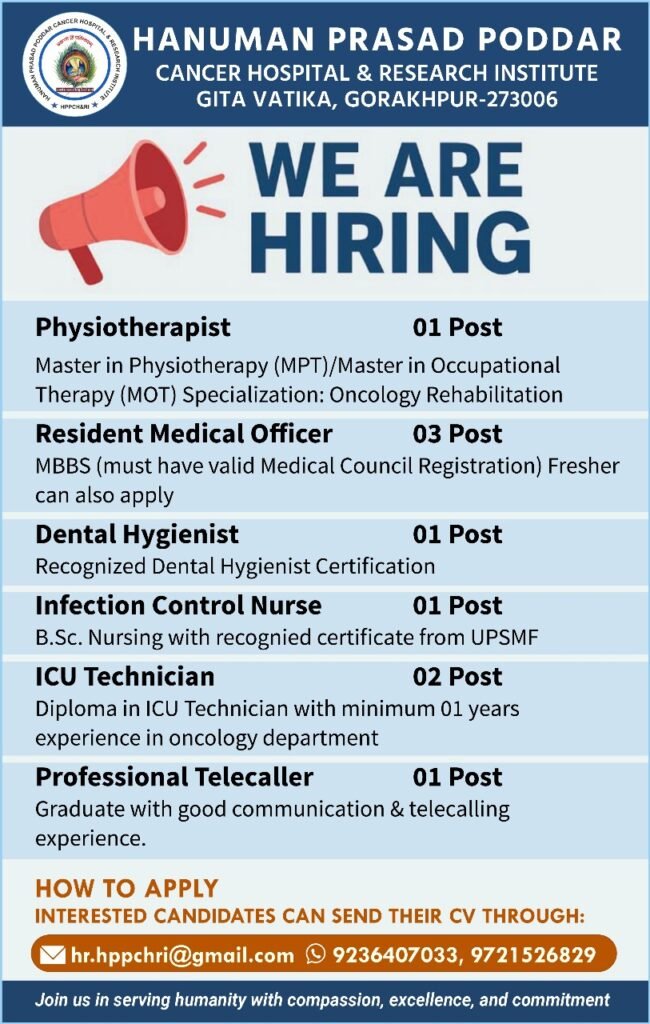 HANUMAN PRASAD PODDAR
CANCER HOSPITAL & RESEARCH INSTITUTE
GITA VATIKA, GORAKHPUR-273006

WE ARE
HIRING

Physiotherapist 01 Post
Master in Physiotherapy (MPT)/Master in Occupational Therapy (MOT) Specialization: Oncology Rehabilitation

Resident Medical Officer 03 Post
MBBS (must have valid Medical Council Registration) Fresher can also apply

Dental Hygienist 01 Post
Recognized Dental Hygienist Certification

Infection Control Nurse 01 Post
B.Sc. Nursing with recognied certificate from UPSMF

ICU Technician 02 Post
Diploma in ICU Technician with minimum 01 years experience in oncology department

Professional Telecaller 01 Post
Graduate with good communication & telecalling experience.

HOW TO APPLY
INTERESTED CANDIDATES CAN SEND THEIR CV THROUGH:

hr.hppchri@gmail.com 9236407033, 9721526829

Join us in serving humanity with compassion, excellence, and commitment